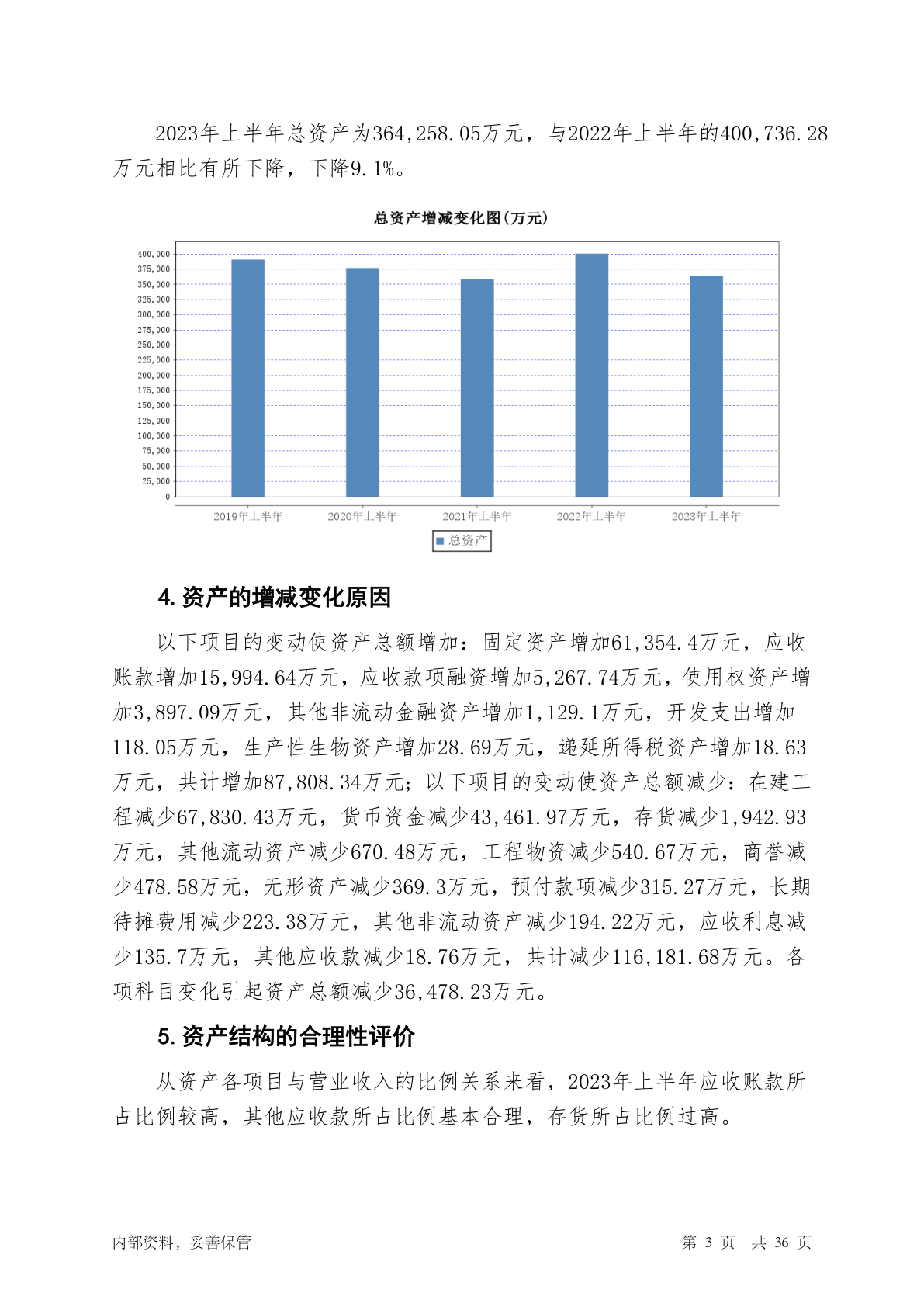 2023年上半年总资产为364,258.05万元，与2022年上半年的400,736.28万元相比有所下降，下降9.1%。

总资产增减变化图(万元)

400,000
375,000
350,000
325,000
300,000
275,000
250,000
225,000
200,000
175,000
150,000
125,000
100,000
75,000
50,000
25,000
0

2019年上半年 2020年上半年 2021年上半年 2022年上半年 2023年上半年

总资产

4. 资产的增减变化原因

以下项目的变动使资产总额增加：固定资产增加61,354.4万元，应收账款增加15,994.64万元，应收款项融资增加5,267.74万元，使用权资产增加3,897.09万元，其他非流动金融资产增加1,129.1万元，开发支出增加118.05万元，生产性生物资产增加28.69万元，递延所得税资产增加18.63万元，共计增加87,808.34万元；以下项目的变动使资产总额减少：在建工程减少67,830.43万元，货币资金减少43,461.97万元，存货减少1,942.93万元，其他流动资产减少670.48万元，工程物资减少540.67万元，商誉减少478.58万元，无形资产减少369.3万元，预付款项减少315.27万元，长期待摊费用减少223.38万元，其他非流动资产减少194.22万元，应收利息减少135.7万元，其他应收款减少18.76万元，共计减少116,181.68万元。各项科目变化引起资产总额减少36,478.23万元。

5. 资产结构的合理性评价

从资产各项目与营业收入的比例关系来看，2023年上半年应收账款所占比例较高，其他应收款所占比例基本合理，存货所占比例过高。

内部资料，妥善保管

第 3 页 共 36 页